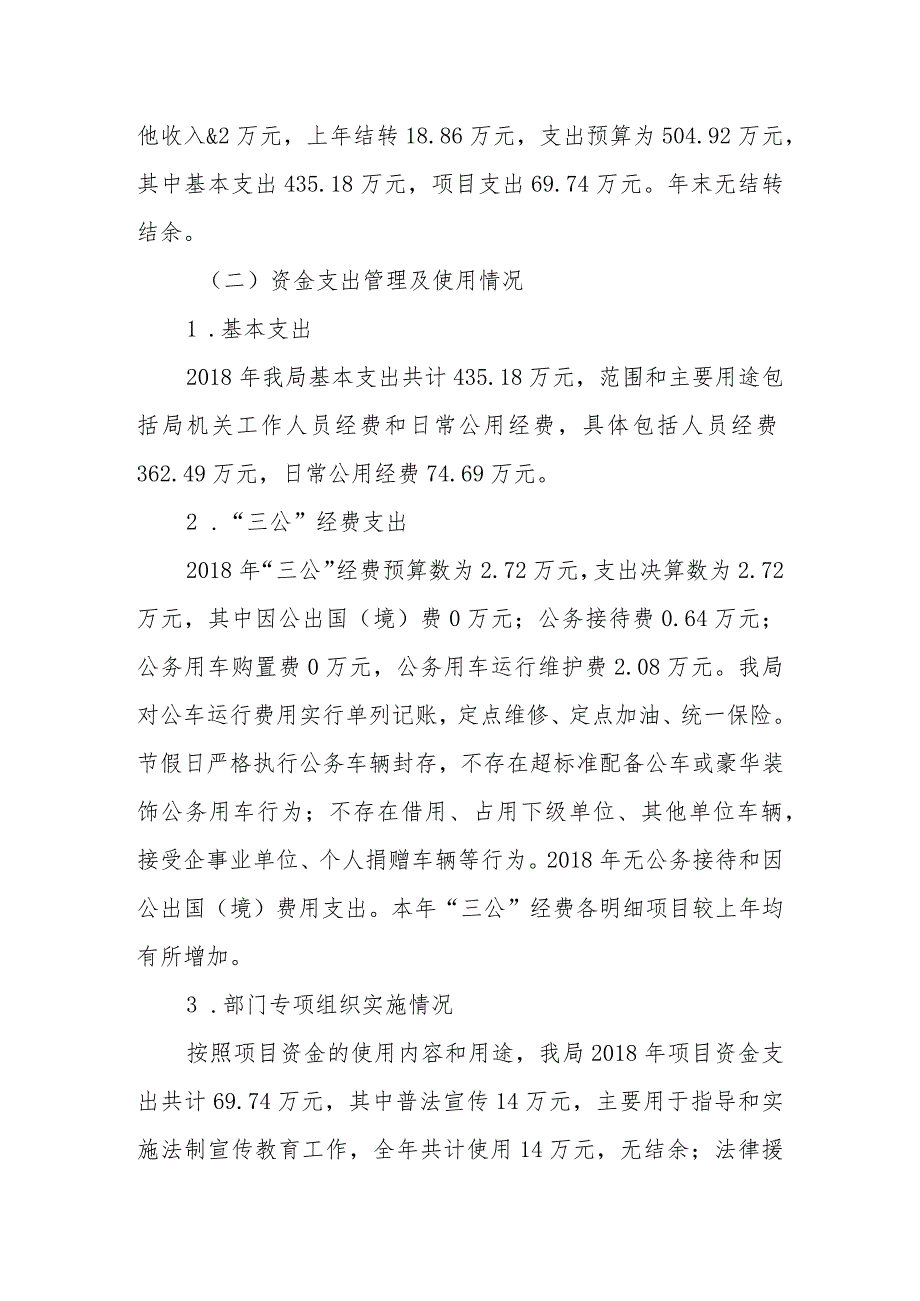 他收入&2万元，上年结转18.86万元，支出预算为504.92万元，其中基本支出435.18万元，项目支出69.74万元。年末无结转结余。

（二）资金支出管理及使用情况

1．基本支出

2018年我局基本支出共计435.18万元，范围和主要用途包括局机关工作人员经费和日常公用经费，具体包括人员经费362.49万元，日常公用经费74.69万元。

2．“三公”经费支出

2018年“三公”经费预算数为2.72万元，支出决算数为2.72万元，其中因公出国（境）费0万元；公务接待费0.64万元；公务用车购置费0万元，公务用车运行维护费2.08万元。我局对公车运行费用实行单列记账，定点维修、定点加油、统一保险。节假日严格执行公务车辆封存，不存在超标准配备公车或豪华装饰公务用车行为；不存在借用、占用下级单位、其他单位车辆，接受企事业单位、个人捐赠车辆等行为。2018年无公务接待和因公出国（境）费用支出。本年“三公”经费各明细项目较上年均有所增加。

3．部门专项组织实施情况

按照项目资金的使用内容和用途，我局2018年项目资金支出共计69.74万元，其中普法宣传14万元，主要用于指导和实施法制宣传教育工作，全年共计使用14万元，无结余；法律援